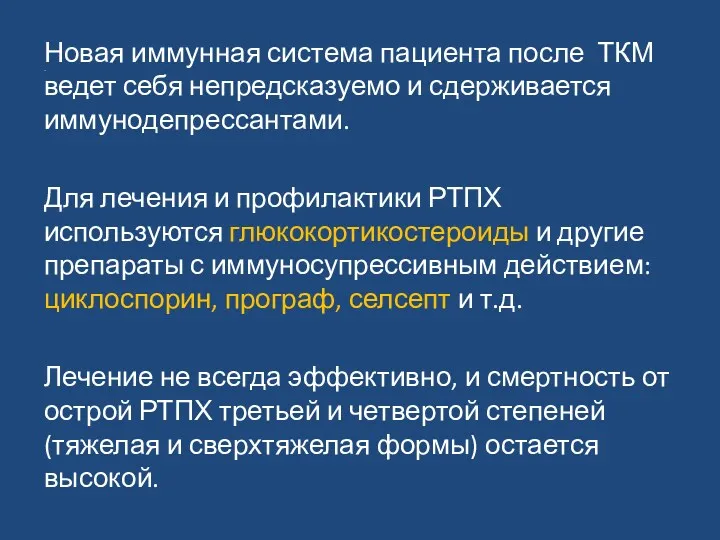 Новая иммунная система пациента после ТКМ ведет себя непредсказуемо и сдерживается иммунодепрессантами.

Для лечения и профилактики РТПХ используются глюкокортикостероиды и другие препараты с иммуносупрессивным действием: циклоспорин, програф, селсепт и т.д.

Лечение не всегда эффективно, и смертность от острой РТПХ третьей и четвертой степеней (тяжелая и сверхтяжелая формы) остается высокой.